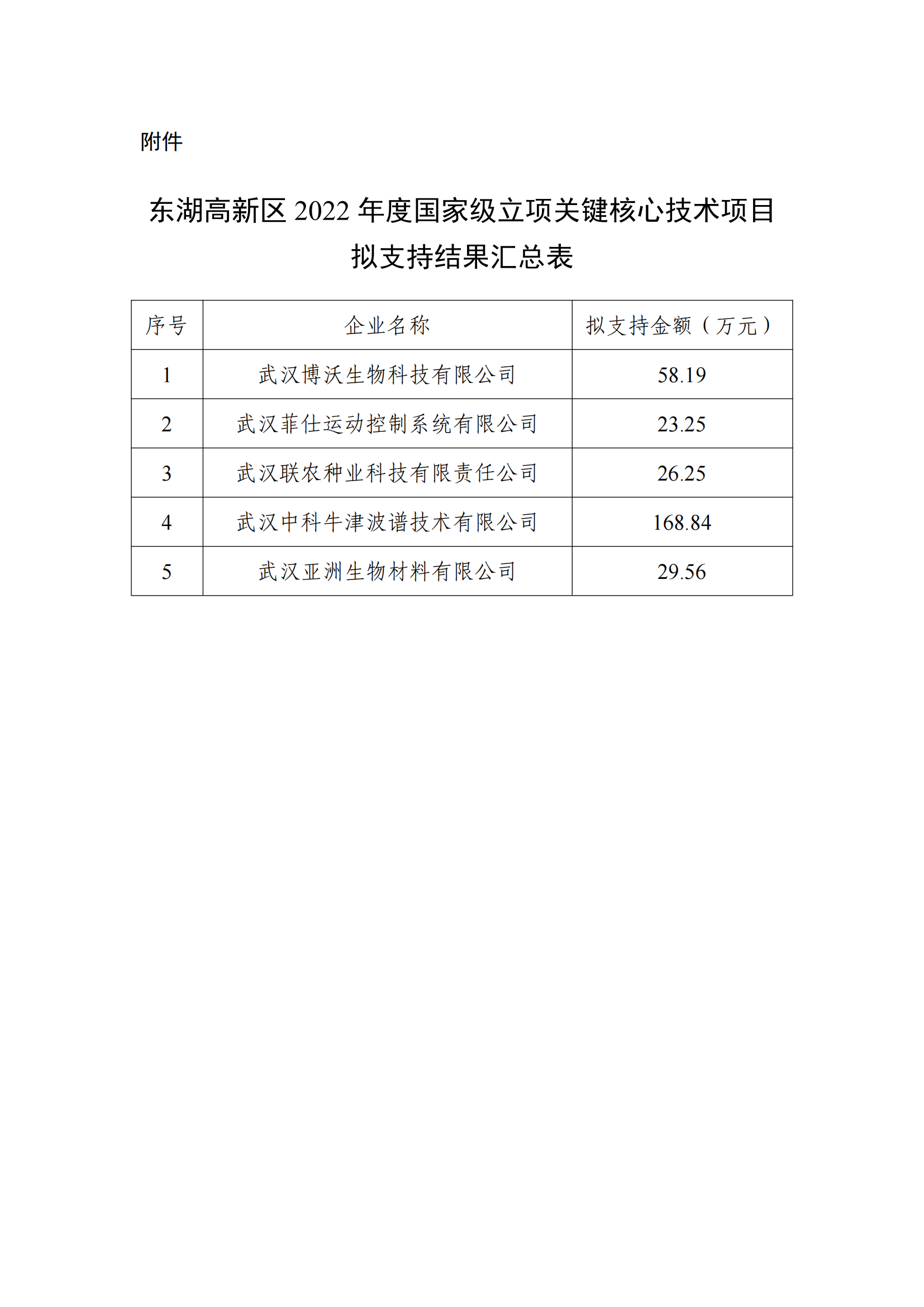 附件

东湖高新区 2022 年度国家级立项关键核心技术项目拟支持结果汇总表

| 序号 | 企业名称 | 拟支持金额（万元） |
|---|---|---|
| 1 | 武汉博沃生物科技有限公司 | 58.19 |
| 2 | 武汉菲仕运动控制系统有限公司 | 23.25 |
| 3 | 武汉联农种业科技有限责任公司 | 26.25 |
| 4 | 武汉中科牛津波谱技术有限公司 | 168.84 |
| 5 | 武汉亚洲生物材料有限公司 | 29.56 |